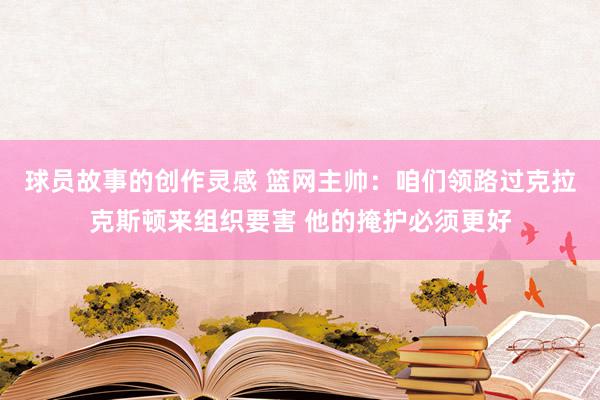 球员故事的创作灵感 篮网主帅：咱们领路过克拉克斯顿来组织要害 他的掩护必须更好